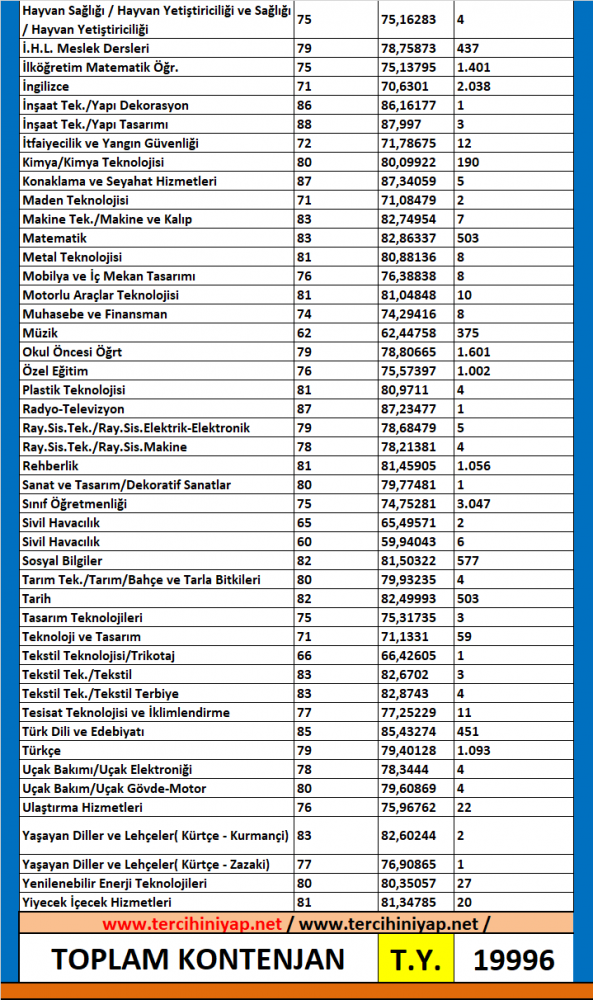 | | | | |
|---|---|---|---|
| Hayvan Sağlığı / Hayvan Yetiştiriciliği ve Sağlığı / Hayvan Yetiştiriciliği | 75 | 75,16283 | 4 |
| İ.H.L. Meslek Dersleri | 79 | 78,75873 | 437 |
| İlköğretim Matematik Öğr. | 75 | 75,13795 | 1.401 |
| İngilizce | 71 | 70,6301 | 2.038 |
| İnşaat Tek./Yapı Dekorasyon | 86 | 86,16177 | 1 |
| İnşaat Tek./Yapı Tasarımı | 88 | 87,997 | 3 |
| İtfaiyecilik ve Yangın Güvenliği | 72 | 71,78675 | 12 |
| Kimya/Kimya Teknolojisi | 80 | 80,09922 | 190 |
| Konaklama ve Seyahat Hizmetleri | 87 | 87,34059 | 5 |
| Maden Teknolojisi | 71 | 71,08479 | 2 |
| Makine Tek./Makine ve Kalıp | 83 | 82,74954 | 7 |
| Matematik | 83 | 82,86337 | 503 |
| Metal Teknolojisi | 81 | 80,88136 | 8 |
| Mobilya ve İç Mekan Tasarımı | 76 | 76,38838 | 8 |
| Motorlu Araçlar Teknolojisi | 81 | 81,04848 | 10 |
| Muhasebe ve Finansman | 74 | 74,29416 | 8 |
| Müzik | 62 | 62,44758 | 375 |
| Okul Öncesi Öğrt | 79 | 78,80665 | 1.601 |
| Özel Eğitim | 76 | 75,57397 | 1.002 |
| Plastik Teknolojisi | 81 | 80,9711 | 4 |
| Radyo-Televizyon | 87 | 87,23477 | 1 |
| Ray.Sis.Tek./Ray.Sis.Elektrik-Elektronik | 79 | 78,68479 | 5 |
| Ray.Sis.Tek./Ray.Sis.Makine | 78 | 78,21381 | 4 |
| Rehberlik | 81 | 81,45905 | 1.056 |
| Sanat ve Tasarım/Dekoratif Sanatlar | 80 | 79,77481 | 1 |
| Sınıf Öğretmenliği | 75 | 74,75281 | 3.047 |
| Sivil Havacılık | 65 | 65,49571 | 2 |
| Sivil Havacılık | 60 | 59,94043 | 6 |
| Sosyal Bilgiler | 82 | 81,50322 | 577 |
| Tarım Tek./Tarım/Bahçe ve Tarla Bitkileri | 80 | 79,93235 | 4 |
| Tarih | 82 | 82,49993 | 503 |
| Tasarım Teknolojileri | 75 | 75,31735 | 3 |
| Teknoloji ve Tasarım | 71 | 71,1331 | 59 |
| Tekstil Teknolojisi/Trikotaj | 66 | 66,42605 | 1 |
| Tekstil Tek./Tekstil | 83 | 82,6702 | 3 |
| Tekstil Tek./Tekstil Terbiye | 83 | 82,8743 | 4 |
| Tesisat Teknolojisi ve İklimlendirme | 77 | 77,25229 | 11 |
| Türk Dili ve Edebiyatı | 85 | 85,43274 | 451 |
| Türkçe | 79 | 79,40128 | 1.093 |
| Uçak Bakımı/Uçak Elektroniği | 78 | 78,3444 | 4 |
| Uçak Bakım/Uçak Gövde-Motor | 80 | 79,60869 | 4 |
| Ulaştırma Hizmetleri | 76 | 75,96762 | 22 |
| Yaşayan Diller ve Lehçeler( Kürtçe - Kurmançi) | 83 | 82,60244 | 2 |
| Yaşayan Diller ve Lehçeler( Kürtçe - Zazaki) | 77 | 76,90865 | 1 |
| Yenilenebilir Enerji Teknolojileri | 80 | 80,35057 | 27 |
| Yiyecek İçecek Hizmetleri | 81 | 81,34785 | 20 |

www.tercihiniyap.net / www.tercihiniyap.net /

TOPLAM KONTENJAN T.Y. 19996